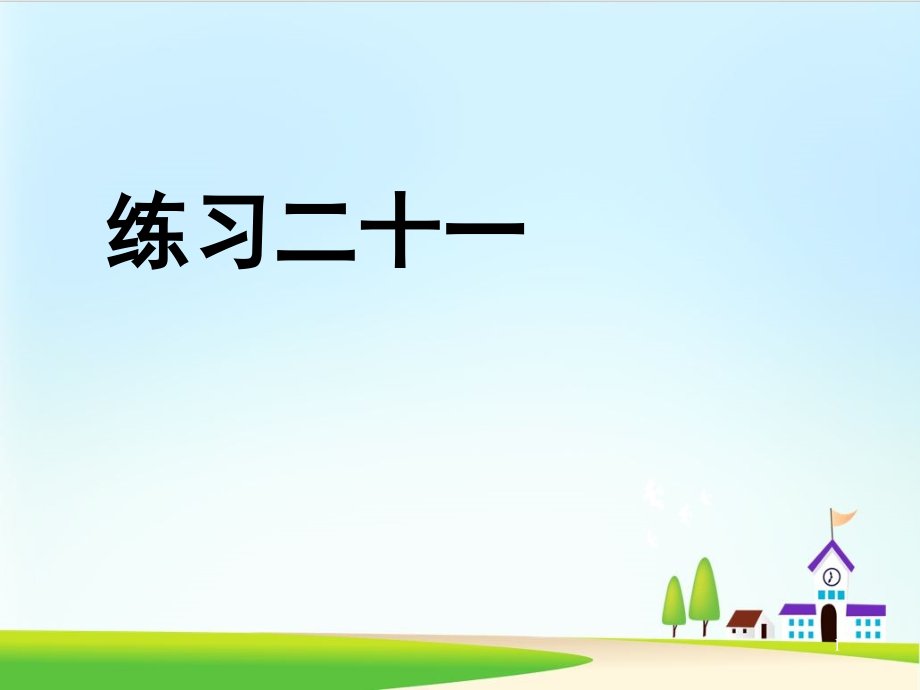 练习二十一